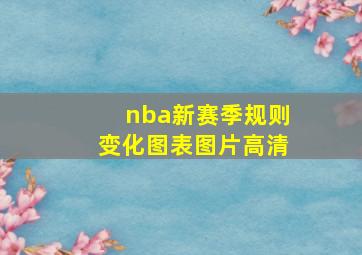 nba新赛季规则变化图表图片高清